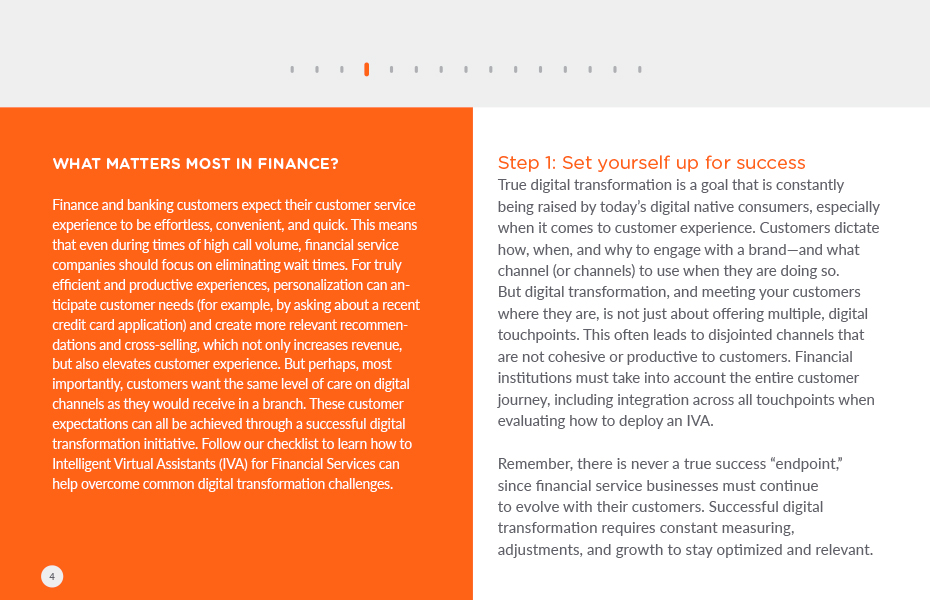 WHAT MATTERS MOST IN FINANCE?

Finance and banking customers expect their customer service experience to be effortless, convenient, and quick. This means that even during times of high call volume, financial service companies should focus on eliminating wait times. For truly efficient and productive experiences, personalization can anticipate customer needs (for example, by asking about a recent credit card application) and create more relevant recommendations and cross-selling, which not only increases revenue, but also elevates customer experience. But perhaps, most importantly, customers want the same level of care on digital channels as they would receive in a branch. These customer expectations can all be achieved through a successful digital transformation initiative. Follow our checklist to learn how to Intelligent Virtual Assistants (IVA) for Financial Services can help overcome common digital transformation challenges.

4

Step 1: Set yourself up for success
True digital transformation is a goal that is constantly being raised by today's digital native consumers, especially when it comes to customer experience. Customers dictate how, when, and why to engage with a brand—and what channel (or channels) to use when they are doing so. But digital transformation, and meeting your customers where they are, is not just about offering multiple, digital touchpoints. This often leads to disjointed channels that are not cohesive or productive to customers. Financial institutions must take into account the entire customer journey, including integration across all touchpoints when evaluating how to deploy an IVA.

Remember, there is never a true success "endpoint," since financial service businesses must continue to evolve with their customers. Successful digital transformation requires constant measuring, adjustments, and growth to stay optimized and relevant.